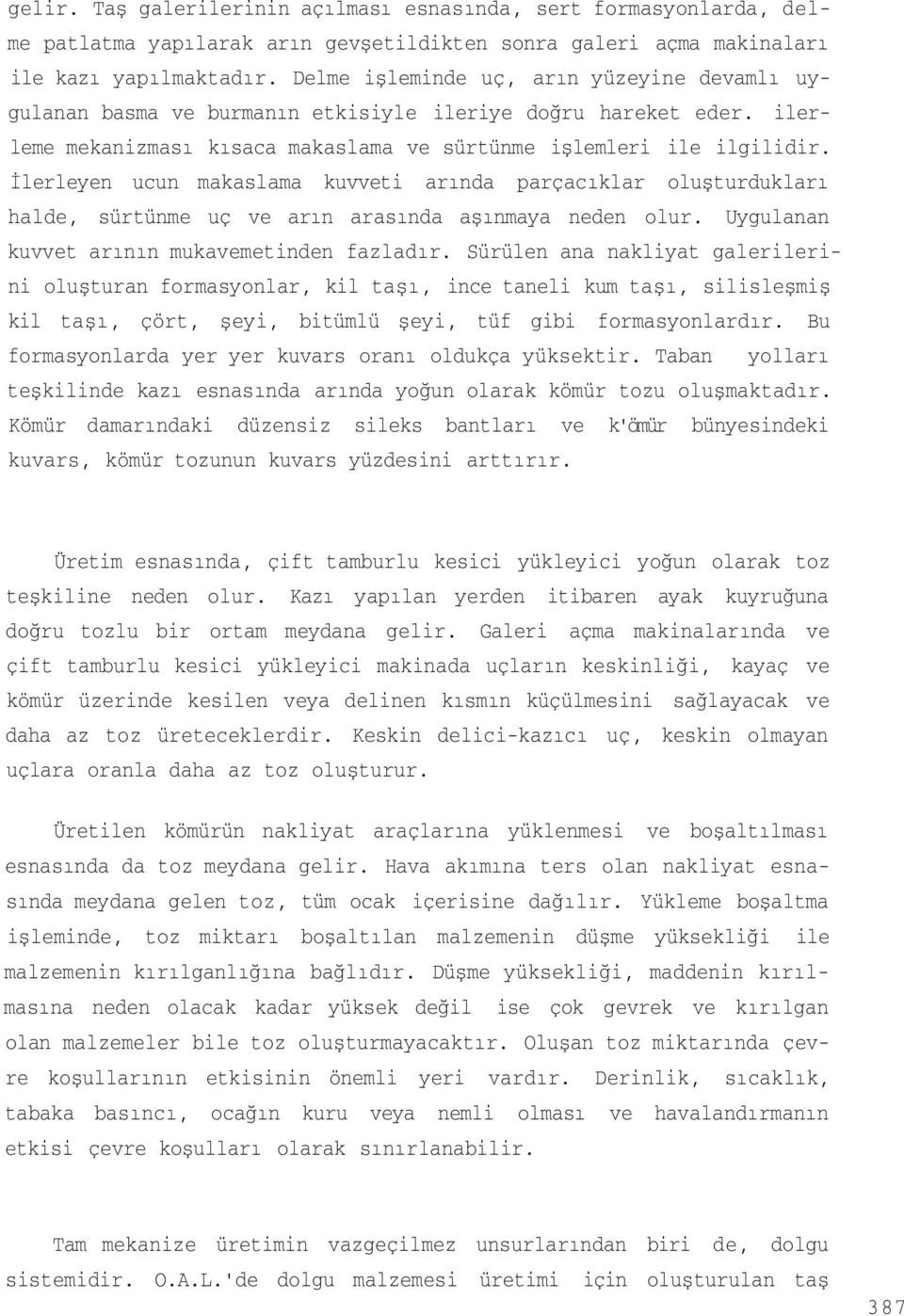 gelir. Taş galerilerinin açılması esnasında, sert formasyonlarda, delme patlatma yapılarak arın gevşetildikten sonra galeri açma makinaları ile kazı yapılmaktadır. Delme işleminde uç, arın yüzeyine devamlı uygulanan basma ve burmanın etkisiyle ileriye doğru hareket eder. ilerleme mekanizması kısaca makaslama ve sürtünme işlemleri ile ilgilidir. İlerleyen ucun makaslama kuvveti arında parçacıklar oluşturdukları halde, sürtünme uç ve arın arasında aşınmaya neden olur. Uygulanan kuvvet arının mukavemetinden fazladır. Sürülen ana nakliyat galerilerini oluşturan formasyonlar, kil taşı, ince taneli kum taşı, silisleşmiş kil taşı, çört, şeyi, bitümlü şeyi, tüf gibi formasyonlardır. Bu formasyonlarda yer yer kuvars oranı oldukça yüksektir. Taban yolları teşkilinde kazı esnasında arında yoğun olarak kömür tozu oluşmaktadır. Kömür damarındaki düzensiz sileks bantları ve k'ömür bünyesindeki kuvars, kömür tozunun kuvars yüzdesini arttırır.

Üretim esnasında, çift tamburlu kesici yükleyici yoğun olarak toz teşkiline neden olur. Kazı yapılan yerden itibaren ayak kuyruğuna doğru tozlu bir ortam meydana gelir. Galeri açma makinalarında ve çift tamburlu kesici yükleyici makinada uçların keskinliği, kayaç ve kömür üzerinde kesilen veya delinen kısmın küçülmesini sağlayacak ve daha az toz üreteceklerdir. Keskin delici-kazıcı uç, keskin olmayan uçlara oranla daha az toz oluşturur.

Üretilen kömürün nakliyat araçlarına yüklenmesi ve boşaltılması esnasında da toz meydana gelir. Hava akımına ters olan nakliyat esnasında meydana gelen toz, tüm ocak içerisine dağılır. Yükleme boşaltma işleminde, toz miktarı boşaltılan malzemenin düşme yüksekliği ile malzemenin kırılganlığına bağlıdır. Düşme yüksekliği, maddenin kırılmasına neden olacak kadar yüksek değil ise çok gevrek ve kırılgan olan malzemeler bile toz oluşturmayacaktır. Oluşan toz miktarında çevre koşullarının etkisinin önemli yeri vardır. Derinlik, sıcaklık, tabaka basıncı, ocağın kuru veya nemli olması ve havalandırmanın etkisi çevre koşulları olarak sınırlanabilir.

Tam mekanize üretimin vazgeçilmez unsurlarından biri de, dolgu sistemidir. O.A.L.'de dolgu malzemesi üretimi için oluşturulan taş

387